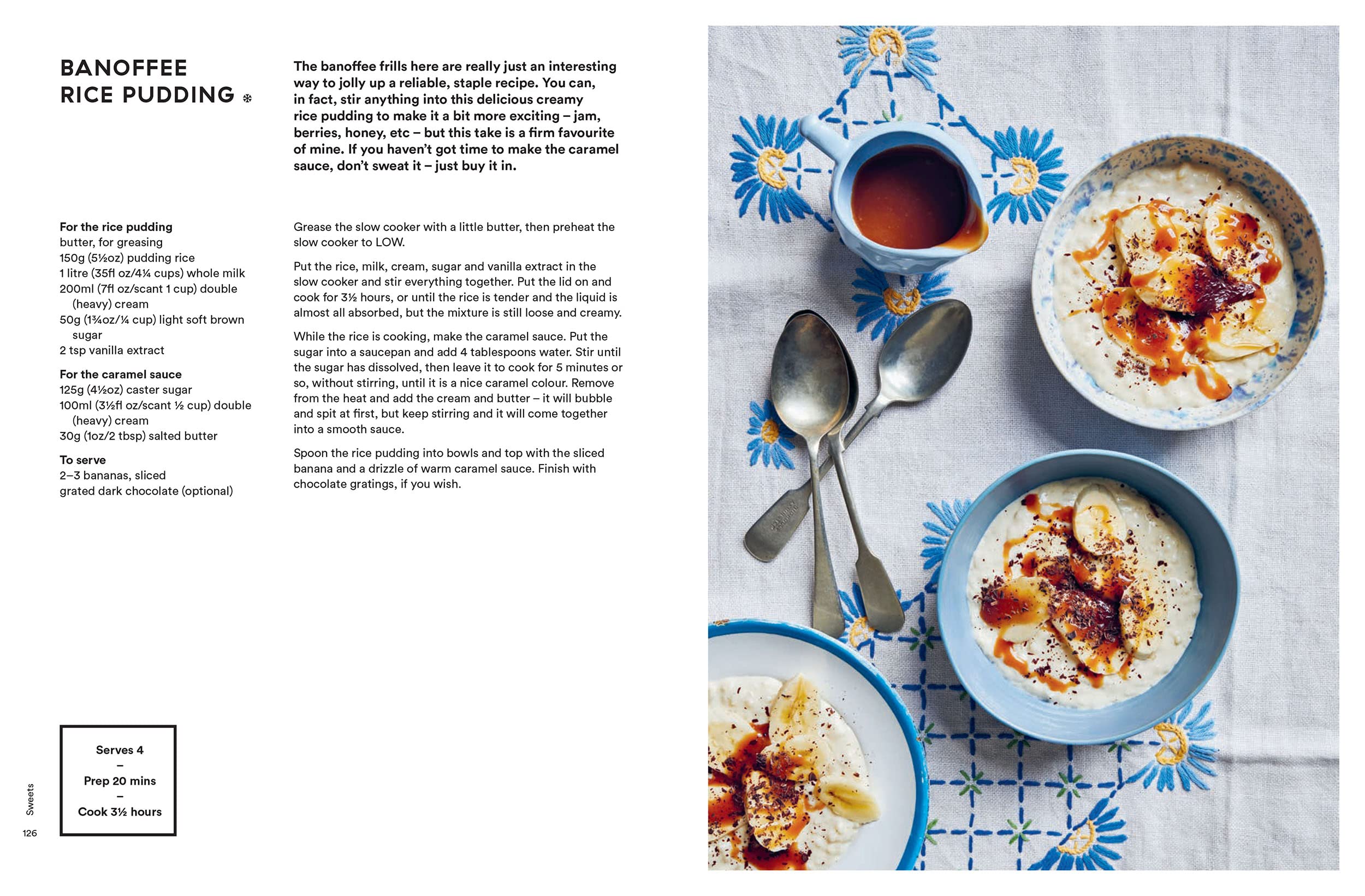 BANOFFEE RICE PUDDING ❄

The banoffee frills here are really just an interesting way to jolly up a reliable, staple recipe. You can, in fact, stir anything into this delicious creamy rice pudding to make it a bit more exciting – jam, berries, honey, etc – but this take is a firm favourite of mine. If you haven't got time to make the caramel sauce, don't sweat it – just buy it in.

For the rice pudding
butter, for greasing
150g (5½oz) pudding rice
1 litre (35fl oz/4¼ cups) whole milk
200ml (7fl oz/scant 1 cup) double (heavy) cream
50g (1¾oz/¼ cup) light soft brown sugar
2 tsp vanilla extract

For the caramel sauce
125g (4½oz) caster sugar
100ml (3½fl oz/scant ½ cup) double (heavy) cream
30g (1oz/2 tbsp) salted butter

To serve
2–3 bananas, sliced
grated dark chocolate (optional)

Grease the slow cooker with a little butter, then preheat the slow cooker to LOW.

Put the rice, milk, cream, sugar and vanilla extract in the slow cooker and stir everything together. Put the lid on and cook for 3½ hours, or until the rice is tender and the liquid is almost all absorbed, but the mixture is still loose and creamy.

While the rice is cooking, make the caramel sauce. Put the sugar into a saucepan and add 4 tablespoons water. Stir until the sugar has dissolved, then leave it to cook for 5 minutes or so, without stirring, until it is a nice caramel colour. Remove from the heat and add the cream and butter – it will bubble and spit at first, but keep stirring and it will come together into a smooth sauce.

Spoon the rice pudding into bowls and top with the sliced banana and a drizzle of warm caramel sauce. Finish with chocolate gratings, if you wish.

Serves 4
–
Prep 20 mins
–
Cook 3½ hours

Sweets
126